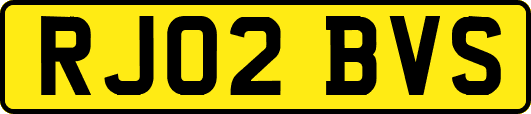 RJ02 BVS